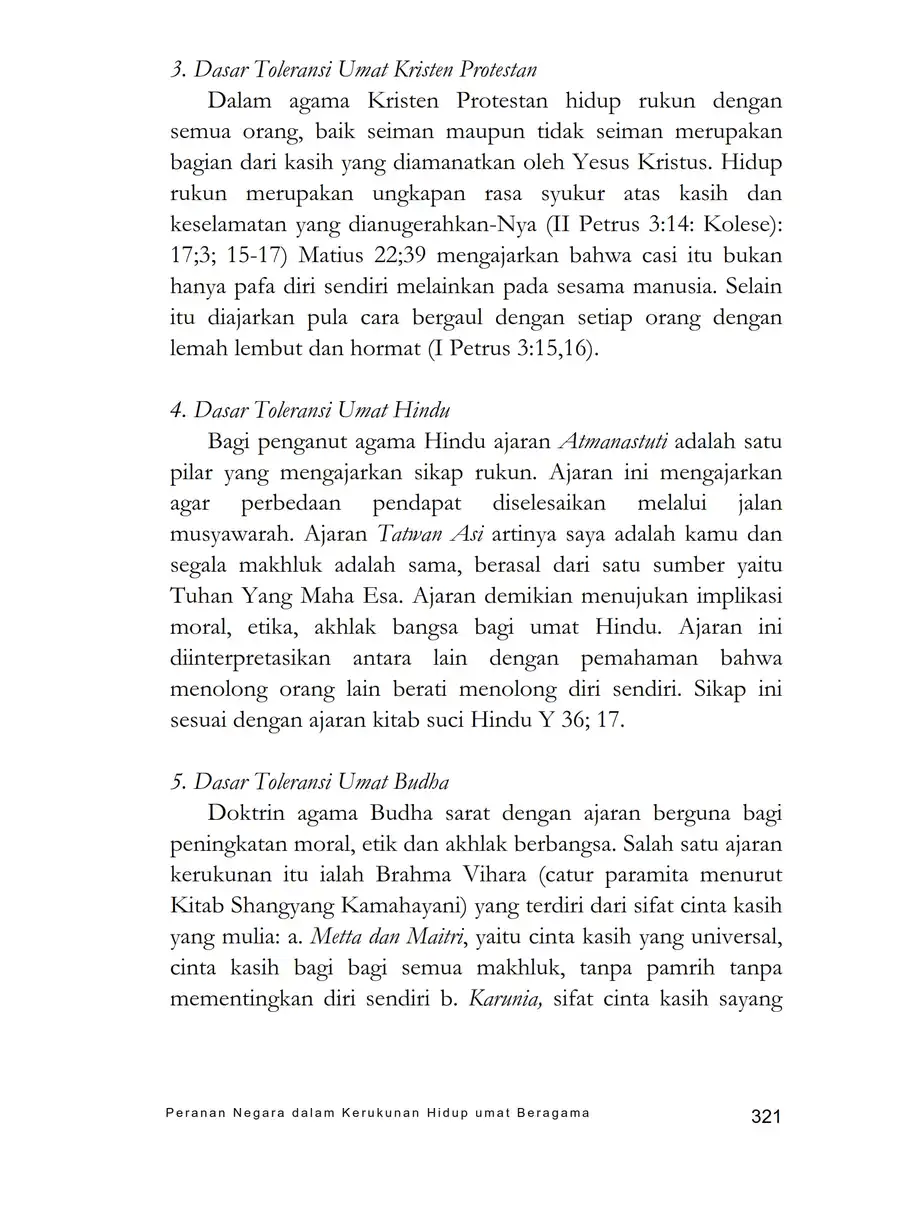 3. Dasar Toleransi Umat Kristen Protestan

Dalam agama Kristen Protestan hidup rukun dengan semua orang, baik seiman maupun tidak seiman merupakan bagian dari kasih yang diamanatkan oleh Yesus Kristus. Hidup rukun merupakan ungkapan rasa syukur atas kasih dan keselamatan yang dianugerahkan-Nya (II Petrus 3:14: Kolese): 17;3; 15-17) Matius 22;39 mengajarkan bahwa casi itu bukan hanya pafa diri sendiri melainkan pada sesama manusia. Selain itu diajarkan pula cara bergaul dengan setiap orang dengan lemah lembut dan hormat (I Petrus 3:15,16).

4. Dasar Toleransi Umat Hindu

Bagi penganut agama Hindu ajaran Atmanastuti adalah satu pilar yang mengajarkan sikap rukun. Ajaran ini mengajarkan agar perbedaan pendapat diselesaikan melalui jalan musyawarah. Ajaran Tatwan Asi artinya saya adalah kamu dan segala makhluk adalah sama, berasal dari satu sumber yaitu Tuhan Yang Maha Esa. Ajaran demikian menujukan implikasi moral, etika, akhlak bangsa bagi umat Hindu. Ajaran ini diinterpretasikan antara lain dengan pemahaman bahwa menolong orang lain berati menolong diri sendiri. Sikap ini sesuai dengan ajaran kitab suci Hindu Y 36; 17.

5. Dasar Toleransi Umat Budha

Doktrin agama Budha sarat dengan ajaran berguna bagi peningkatan moral, etik dan akhlak berbangsa. Salah satu ajaran kerukunan itu ialah Brahma Vihara (catur paramita menurut Kitab Shangyang Kamahayani) yang terdiri dari sifat cinta kasih yang mulia: a. Metta dan Maitri, yaitu cinta kasih yang universal, cinta kasih bagi bagi semua makhluk, tanpa pamrih tanpa mementingkan diri sendiri b. Karunia, sifat cinta kasih sayang

Peranan Negara dalam Kerukunan Hidup umat Beragama 321